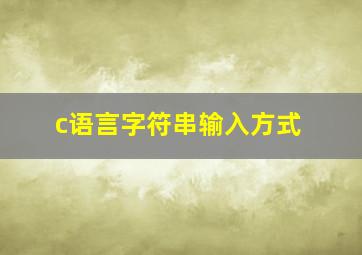 c语言字符串输入方式